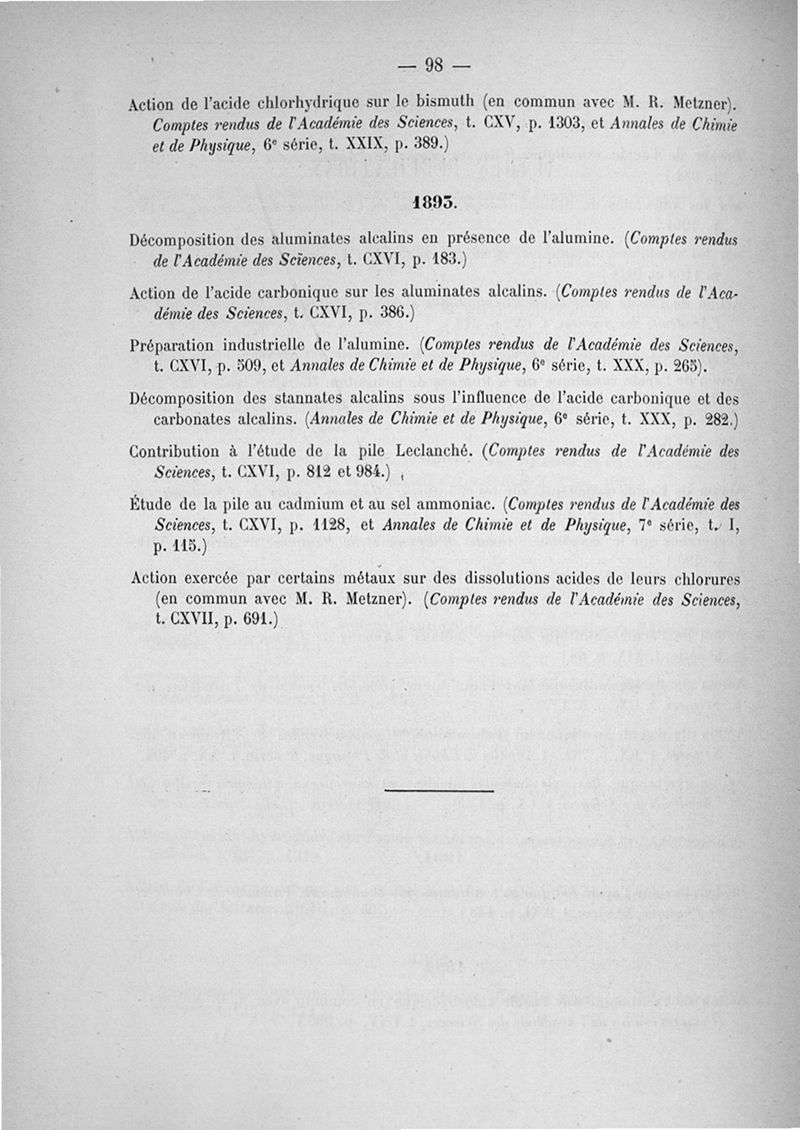 — 98 —

Action de l'acide chlorhydrique sur le bismuth (en commun avec M. R. Metzner). Comptes rendus de l'Académie des Sciences, t. CXV, p. 1303, et Annales de Chimie et de Physique, 6e série, t. XXIX, p. 389.)

1893.

Décomposition des aluminates alcalins en présence de l'alumine. (Comptes rendus de l'Académie des Sciences, t. CXVI, p. 183.)

Action de l'acide carbonique sur les aluminates alcalins. (Comptes rendus de l'Académie des Sciences, t. CXVI, p. 386.)

Préparation industrielle de l'alumine. (Comptes rendus de l'Académie des Sciences, t. CXVI, p. 509, et Annales de Chimie et de Physique, 6e série, t. XXX, p. 265).

Décomposition des stannates alcalins sous l'influence de l'acide carbonique et des carbonates alcalins. (Annales de Chimie et de Physique, 6e série, t. XXX, p. 282.)

Contribution à l'étude de la pile Leclanché. (Comptes rendus de l'Académie des Sciences, t. CXVI, p. 812 et 984.)

Étude de la pile au cadmium et au sel ammoniac. (Comptes rendus de l'Académie des Sciences, t. CXVI, p. 1128, et Annales de Chimie et de Physique, 7e série, t. I, p. 115.)

Action exercée par certains métaux sur des dissolutions acides de leurs chlorures (en commun avec M. R. Metzner). (Comptes rendus de l'Académie des Sciences, t. CXVII, p. 691.)